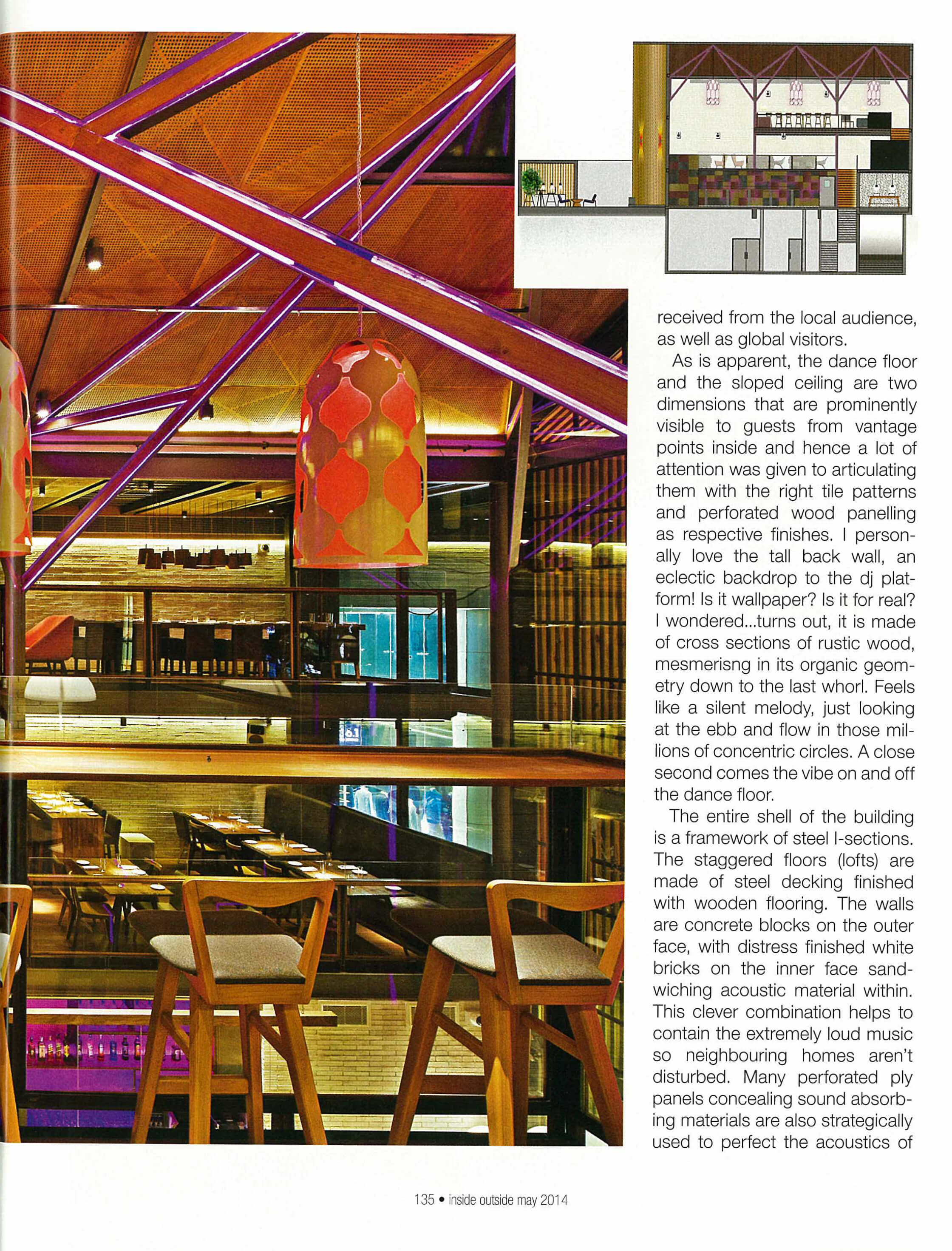 received from the local audience, as well as global visitors.

As is apparent, the dance floor and the sloped ceiling are two dimensions that are prominently visible to guests from vantage points inside and hence a lot of attention was given to articulating them with the right tile patterns and perforated wood panelling as respective finishes. I personally love the tall back wall, an eclectic backdrop to the dj platform! Is it wallpaper? Is it for real? I wondered...turns out, it is made of cross sections of rustic wood, mesmerisng in its organic geometry down to the last whorl. Feels like a silent melody, just looking at the ebb and flow in those millions of concentric circles. A close second comes the vibe on and off the dance floor.

The entire shell of the building is a framework of steel I-sections. The staggered floors (lofts) are made of steel decking finished with wooden flooring. The walls are concrete blocks on the outer face, with distress finished white bricks on the inner face sandwiching acoustic material within. This clever combination helps to contain the extremely loud music so neighbouring homes aren't disturbed. Many perforated ply panels concealing sound absorbing materials are also strategically used to perfect the acoustics of

135 • inside outside may 2014